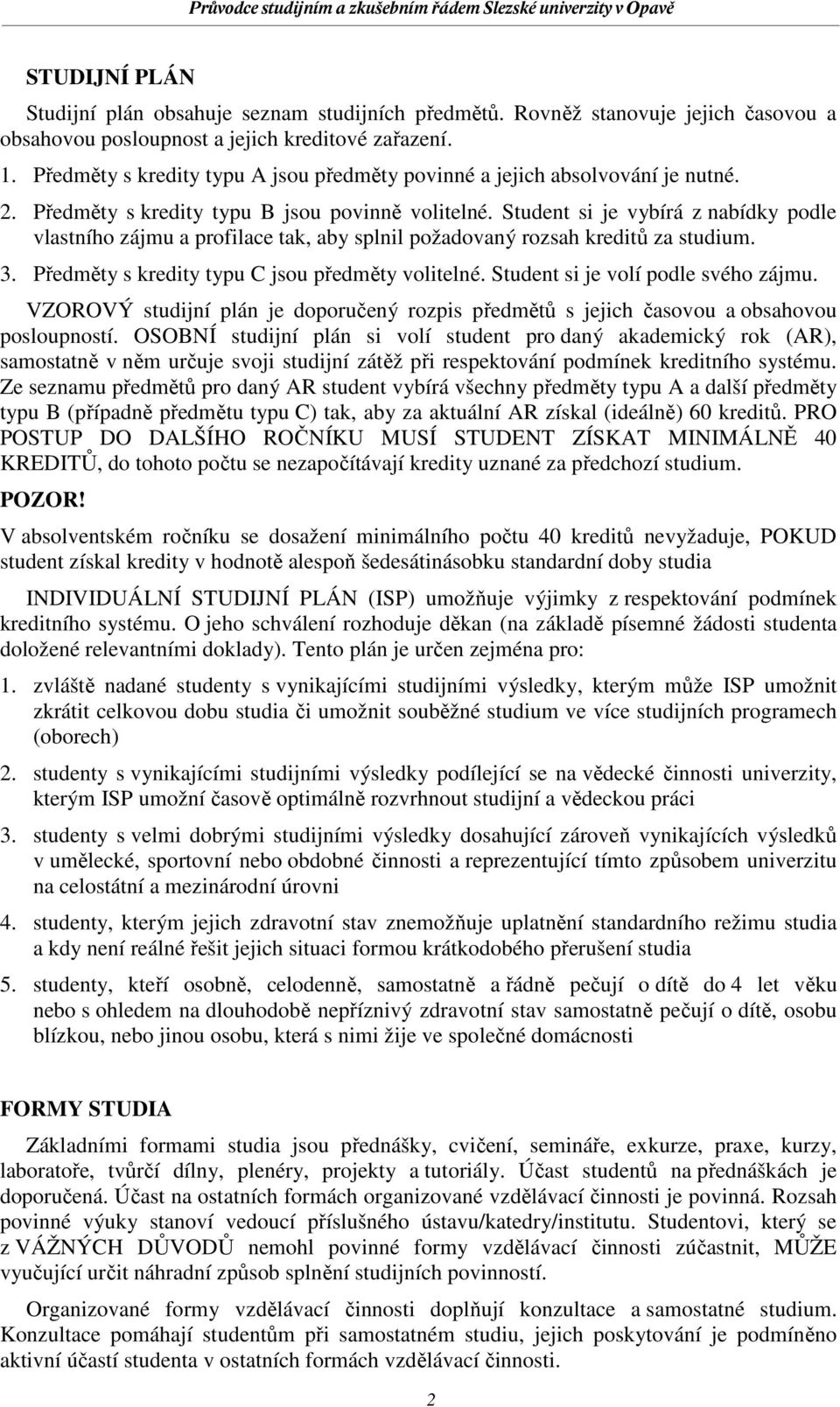 Průvodce studijním a zkušebním řádem Slezské univerzity v Opavě

STUDIJNÍ PLÁN

Studijní plán obsahuje seznam studijních předmětů. Rovněž stanovuje jejich časovou a obsahovou posloupnost a jejich kreditové zařazení.

1. Předměty s kredity typu A jsou předměty povinné a jejich absolvování je nutné.
2. Předměty s kredity typu B jsou povinně volitelné. Student si je vybírá z nabídky podle vlastního zájmu a profilace tak, aby splnil požadovaný rozsah kreditů za studium.
3. Předměty s kredity typu C jsou předměty volitelné. Student si je volí podle svého zájmu.

VZOROVÝ studijní plán je doporučený rozpis předmětů s jejich časovou a obsahovou posloupností. OSOBNÍ studijní plán si volí student pro daný akademický rok (AR), samostatně v něm určuje svoji studijní zátěž při respektování podmínek kreditního systému. Ze seznamu předmětů pro daný AR student vybírá všechny předměty typu A a další předměty typu B (případně předmětu typu C) tak, aby za aktuální AR získal (ideálně) 60 kreditů. PRO POSTUP DO DALŠÍHO ROČNÍKU MUSÍ STUDENT ZÍSKAT MINIMÁLNĚ 40 KREDITŮ, do tohoto počtu se nezapočítávají kredity uznané za předchozí studium.

POZOR!

V absolventském ročníku se dosažení minimálního počtu 40 kreditů nevyžaduje, POKUD student získal kredity v hodnotě alespoň šedesátinásobku standardní doby studia

INDIVIDUÁLNÍ STUDIJNÍ PLÁN (ISP) umožňuje výjimky z respektování podmínek kreditního systému. O jeho schválení rozhoduje děkan (na základě písemné žádosti studenta doložené relevantními doklady). Tento plán je určen zejména pro:

1. zvláště nadané studenty s vynikajícími studijními výsledky, kterým může ISP umožnit zkrátit celkovou dobu studia či umožnit souběžné studium ve více studijních programech (oborech)
2. studenty s vynikajícími studijními výsledky podílející se na vědecké činnosti univerzity, kterým ISP umožní časově optimálně rozvrhnout studijní a vědeckou práci
3. studenty s velmi dobrými studijními výsledky dosahující zároveň vynikajících výsledků v umělecké, sportovní nebo obdobné činnosti a reprezentující tímto způsobem univerzitu na celostátní a mezinárodní úrovni
4. studenty, kterým jejich zdravotní stav znemožňuje uplatnění standardního režimu studia a kdy není reálné řešit jejich situaci formou krátkodobého přerušení studia
5. studenty, kteří osobně, celodenně, samostatně a řádně pečují o dítě do 4 let věku nebo s ohledem na dlouhodobě nepříznivý zdravotní stav samostatně pečují o dítě, osobu blízkou, nebo jinou osobu, která s nimi žije ve společné domácnosti

FORMY STUDIA

Základními formami studia jsou přednášky, cvičení, semináře, exkurze, praxe, kurzy, laboratoře, tvůrčí dílny, plenéry, projekty a tutoriály. Účast studentů na přednáškách je doporučená. Účast na ostatních formách organizované vzdělávací činnosti je povinná. Rozsah povinné výuky stanoví vedoucí příslušného ústavu/katedry/institutu. Studentovi, který se z VÁŽNÝCH DŮVODŮ nemohl povinné formy vzdělávací činnosti zúčastnit, MŮŽE vyučující určit náhradní způsob splnění studijních povinností.

Organizované formy vzdělávací činnosti doplňují konzultace a samostatné studium. Konzultace pomáhají studentům při samostatném studiu, jejich poskytování je podmíněno aktivní účastí studenta v ostatních formách vzdělávací činnosti.

2